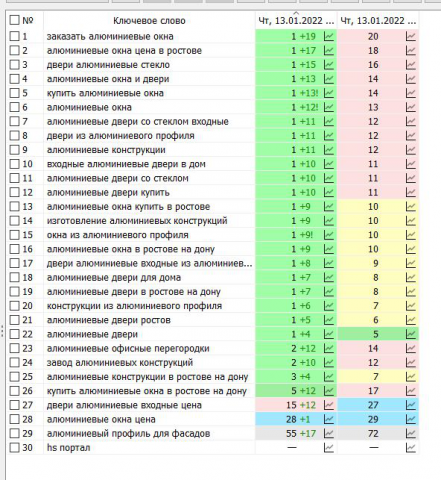 | № | Ключевое слово | Чт, 13.01.2022 ... | Чт, 13.01.2022 ... |
|---|---|---|---|
| 1 | заказать алюминиевые окна | 1 +19 | 20 |
| 2 | алюминиевые окна цена в ростове | 1 +17 | 18 |
| 3 | двери алюминиевые стекло | 1 +15 | 16 |
| 4 | алюминиевые окна и двери | 1 +13 | 14 |
| 5 | купить алюминиевые окна | 1 +13! | 14 |
| 6 | алюминиевые окна | 1 +12! | 13 |
| 7 | алюминиевые двери со стеклом входные | 1 +11 | 12 |
| 8 | двери из алюминиевого профиля | 1 +11 | 12 |
| 9 | алюминиевые конструкции | 1 +11 | 12 |
| 10 | входные алюминиевые двери в дом | 1 +10 | 11 |
| 11 | алюминиевые двери со стеклом | 1 +10 | 11 |
| 12 | алюминиевые двери купить | 1 +10 | 11 |
| 13 | алюминиевые окна купить в ростове | 1 +9 | 10 |
| 14 | изготовление алюминиевых конструкций | 1 +9 | 10 |
| 15 | окна из алюминиевого профиля | 1 +9! | 10 |
| 16 | алюминиевые окна в ростове на дону | 1 +9 | 10 |
| 17 | двери алюминиевые входные из алюминиев... | 1 +8 | 9 |
| 18 | алюминиевые двери для дома | 1 +7 | 8 |
| 19 | алюминиевые двери в ростове на дону | 1 +7 | 8 |
| 20 | конструкции из алюминиевого профиля | 1 +6 | 7 |
| 21 | алюминиевые двери ростов | 1 +5 | 6 |
| 22 | алюминиевые двери | 1 +4 | 5 |
| 23 | алюминиевые офисные перегородки | 2 +12 | 14 |
| 24 | завод алюминиевых конструкций | 2 +10 | 12 |
| 25 | алюминиевые конструкции в ростове на дону | 3 +4 | 7 |
| 26 | купить алюминиевые окна в ростове на дону | 5 +12 | 17 |
| 27 | двери алюминиевые входные цена | 15 +12 | 27 |
| 28 | алюминиевые окна цена | 28 +1 | 29 |
| 29 | алюминиевый профиль для фасадов | 55 +17 | 72 |
| 30 | hs портал | — | — |